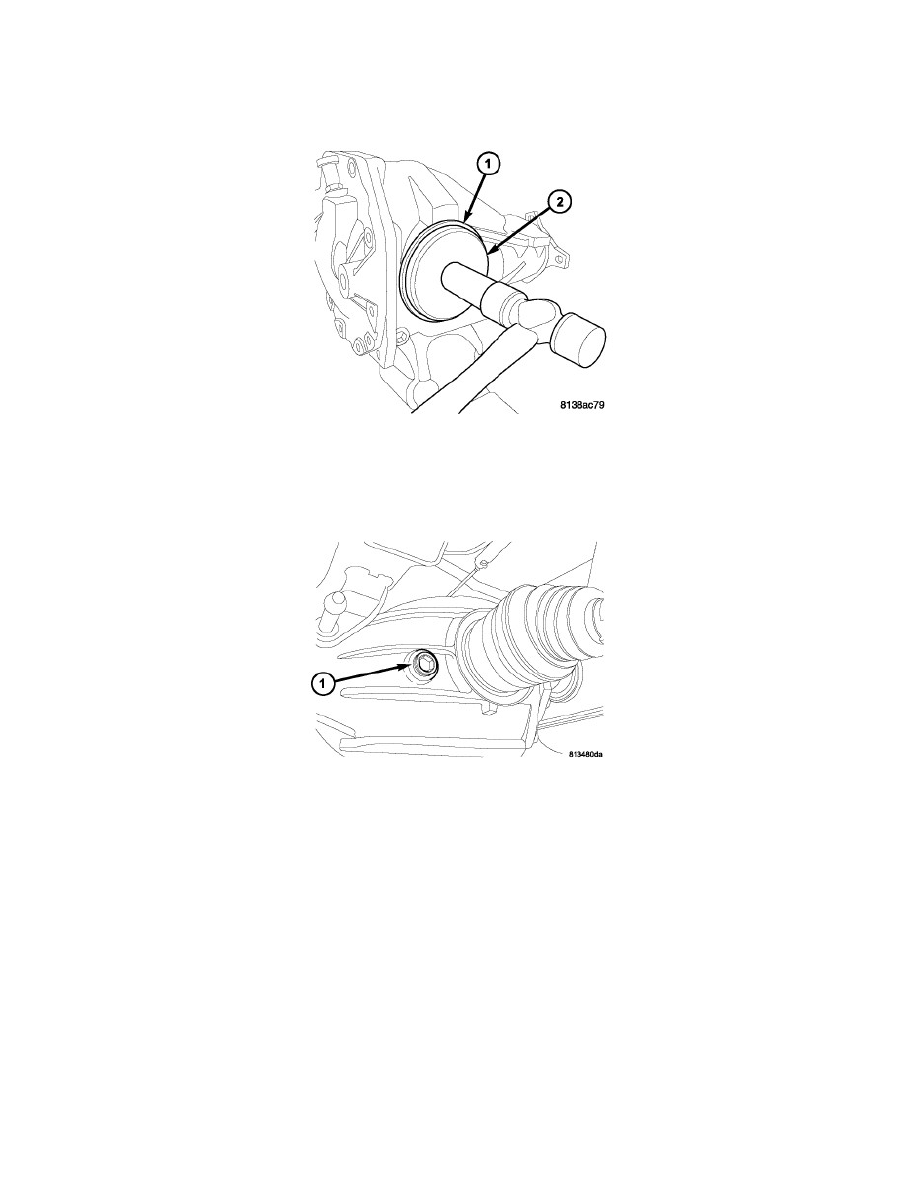 1
2
8138ac79

1
813480da